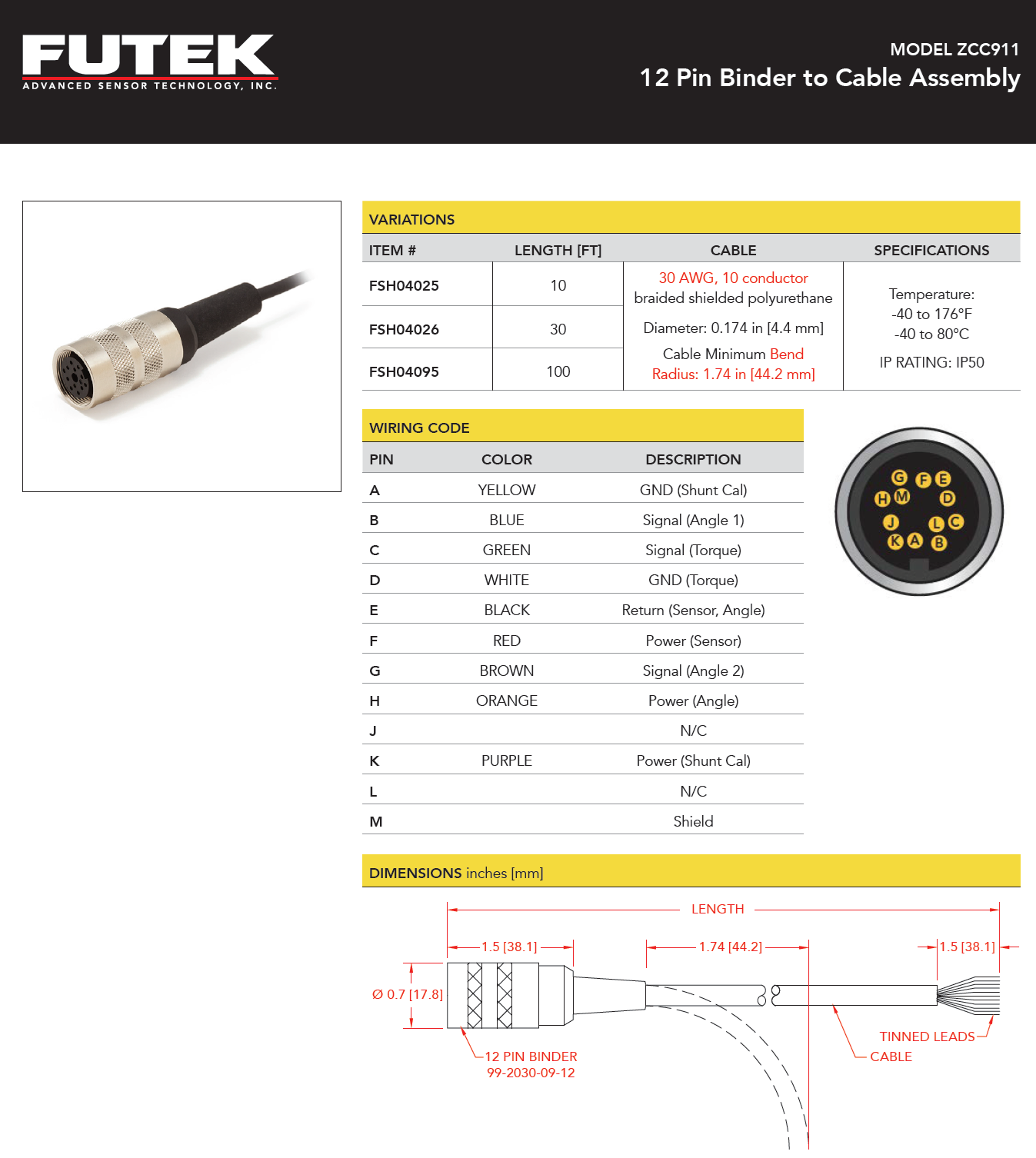 FUTEK
ADVANCED SENSOR TECHNOLOGY, INC.

MODEL ZCC911
12 Pin Binder to Cable Assembly

VARIATIONS

| ITEM # | LENGTH [FT] | CABLE | SPECIFICATIONS |
|---|---|---|---|
| FSH04025 | 10 | 30 AWG, 10 conductor braided shielded polyurethane Diameter: 0.174 in [4.4 mm] Cable Minimum Bend Radius: 1.74 in [44.2 mm] | Temperature: -40 to 176°F -40 to 80°C IP RATING: IP50 |
| FSH04026 | 30 | | |
| FSH04095 | 100 | | |

WIRING CODE

| PIN | COLOR | DESCRIPTION |
|---|---|---|
| A | YELLOW | GND (Shunt Cal) |
| B | BLUE | Signal (Angle 1) |
| C | GREEN | Signal (Torque) |
| D | WHITE | GND (Torque) |
| E | BLACK | Return (Sensor, Angle) |
| F | RED | Power (Sensor) |
| G | BROWN | Signal (Angle 2) |
| H | ORANGE | Power (Angle) |
| J | | N/C |
| K | PURPLE | Power (Shunt Cal) |
| L | | N/C |
| M | | Shield |

G F E H M D J L C K A B

DIMENSIONS inches [mm]

LENGTH
1.5 [38.1]
1.74 [44.2]
1.5 [38.1]
Ø 0.7 [17.8]
12 PIN BINDER
99-2030-09-12
TINNED LEADS
CABLE